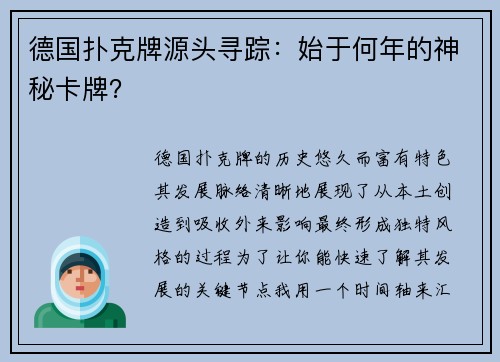 德国扑克牌源头寻踪：始于何年的神秘卡牌?

德国扑克牌的历史悠久而富有特色其发展脉络清晰地展现了从本土创造到吸收外来影响最终形成独特风格的过程为了让你能快速了解其发展的关键节点我用一个时间轴来汇